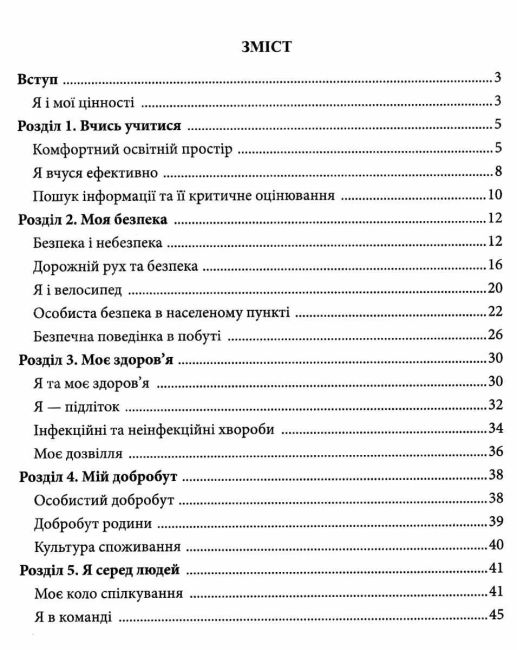 ЗМІСТ

Вступ 3
Я і мої цінності 3
Розділ 1. Вчись учитися 5
Комфортний освітній простір 5
Я вчуся ефективно 8
Пошук інформації та її критичне оцінювання 10
Розділ 2. Моя безпека 12
Безпека і небезпека 12
Дорожній рух та безпека 16
Я і велосипед 20
Особиста безпека в населеному пункті 22
Безпечна поведінка в побуті 26
Розділ 3. Моє здоров'я 30
Я та моє здоров'я 30
Я — підліток 32
Інфекційні та неінфекційні хвороби 34
Моє дозвілля 36
Розділ 4. Мій добробут 38
Особистий добробут 38
Добробут родини 39
Культура споживання 40
Розділ 5. Я серед людей 41
Моє коло спілкування 41
Я в команді 45